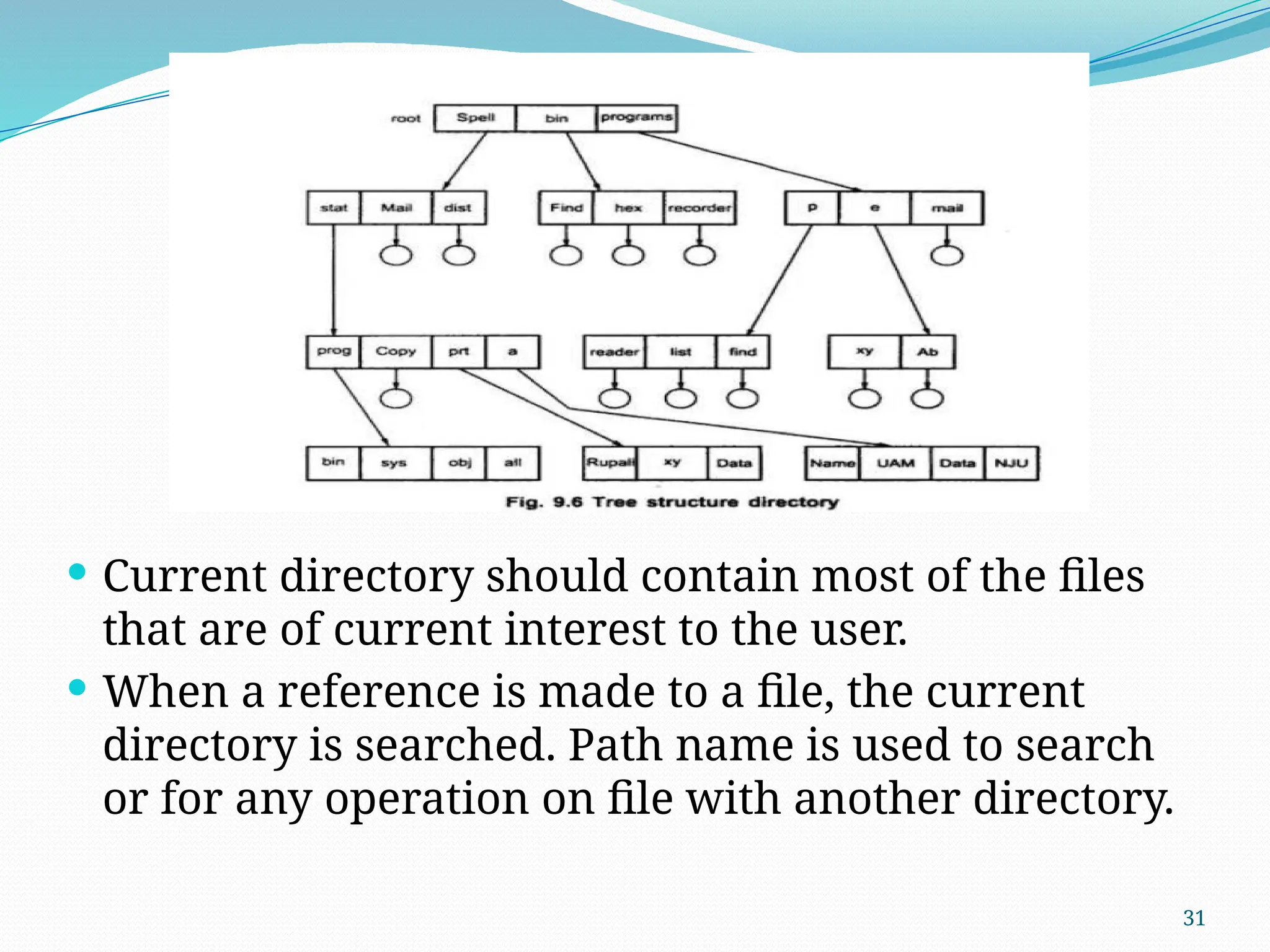 root Spell bin programs

stat Mail dist Find hex recorder p e mail

prog Copy prt a reader list find xy Ab

bin sys obj all Rupali xy Data Name UAM Data NJU

Fig. 9.6 Tree structure directory

• Current directory should contain most of the files that are of current interest to the user.
• When a reference is made to a file, the current directory is searched. Path name is used to search or for any operation on file with another directory.

31